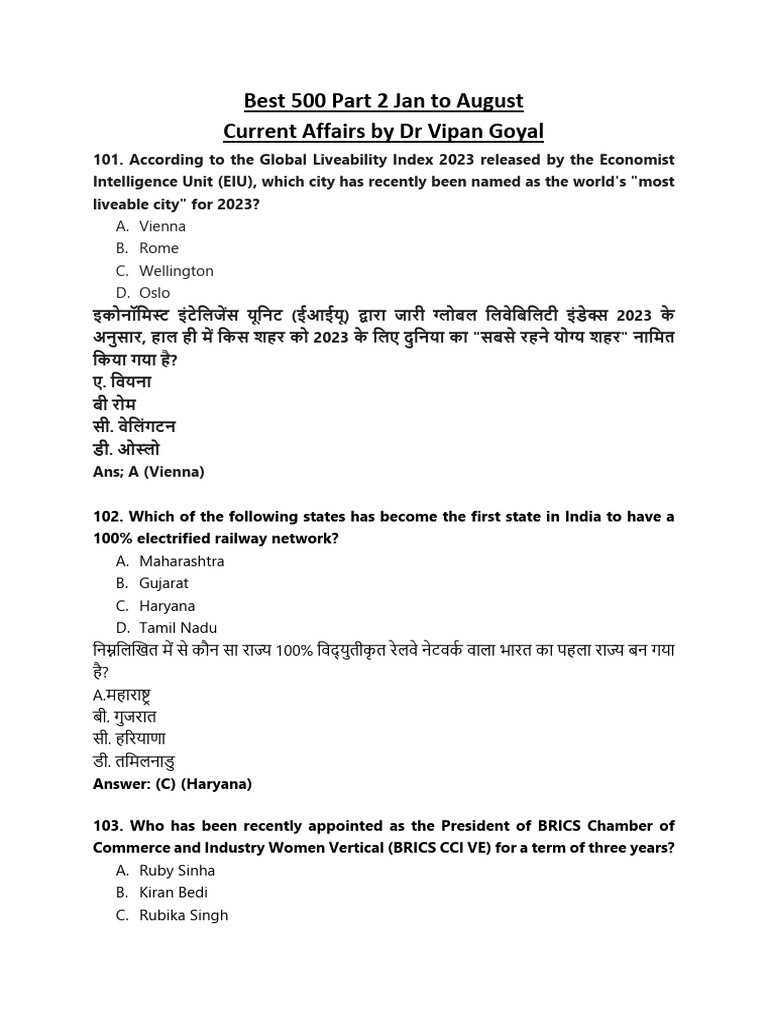 Best 500 Part 2 Jan to August
Current Affairs by Dr Vipan Goyal

101. According to the Global Liveability Index 2023 released by the Economist Intelligence Unit (EIU), which city has recently been named as the world's "most liveable city" for 2023?
A. Vienna
B. Rome
C. Wellington
D. Oslo
इकोनॉमिस्ट इंटेलिजेंस यूनिट (ईआईयू) द्वारा जारी ग्लोबल लिवेबिलिटी इंडेक्स 2023 के अनुसार, हाल ही में किस शहर को 2023 के लिए दुनिया का "सबसे रहने योग्य शहर" नामित किया गया है?
ए. वियना
बी रोम
सी. वेलिंगटन
डी. ओस्लो
Ans; A (Vienna)

102. Which of the following states has become the first state in India to have a 100% electrified railway network?
A. Maharashtra
B. Gujarat
C. Haryana
D. Tamil Nadu
निम्नलिखित में से कौन सा राज्य 100% विद्युतीकृत रेलवे नेटवर्क वाला भारत का पहला राज्य बन गया है?
A.महाराष्ट्र
बी. गुजरात
सी. हरियाणा
डी. तमिलनाडु
Answer: (C) (Haryana)

103. Who has been recently appointed as the President of BRICS Chamber of Commerce and Industry Women Vertical (BRICS CCI VE) for a term of three years?
A. Ruby Sinha
B. Kiran Bedi
C. Rubika Singh